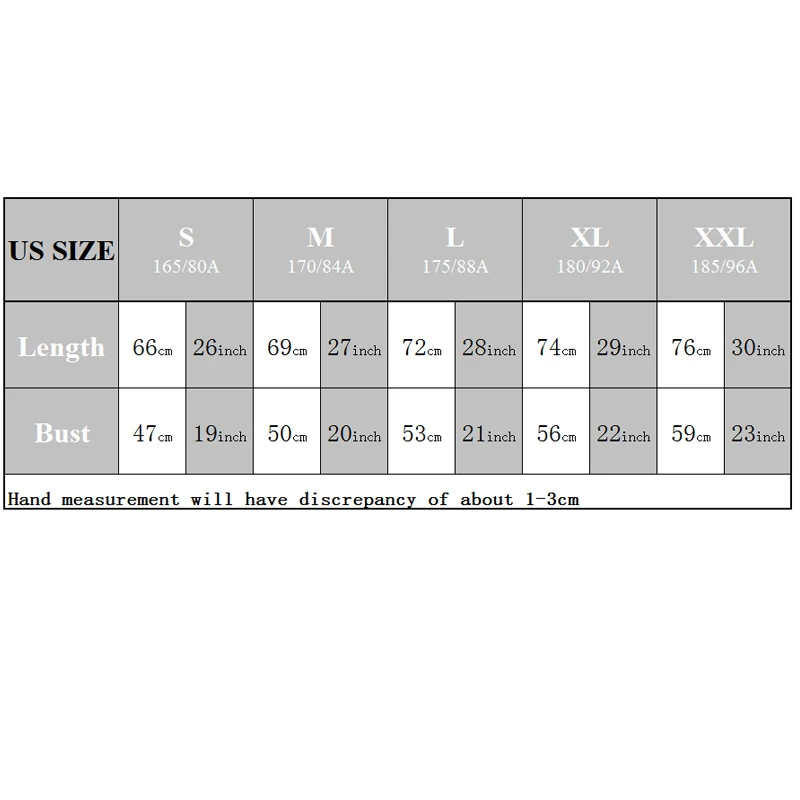 | US SIZE | S 165/80A | | M 170/84A | | L 175/88A | | XL 180/92A | | XXL 185/96A | |
|---|---|---|---|---|---|---|---|---|---|---|
| Length | 66cm | 26inch | 69cm | 27inch | 72cm | 28inch | 74cm | 29inch | 76cm | 30inch |
| Bust | 47cm | 19inch | 50cm | 20inch | 53cm | 21inch | 56cm | 22inch | 59cm | 23inch |

Hand measurement will have discrepancy of about 1-3cm